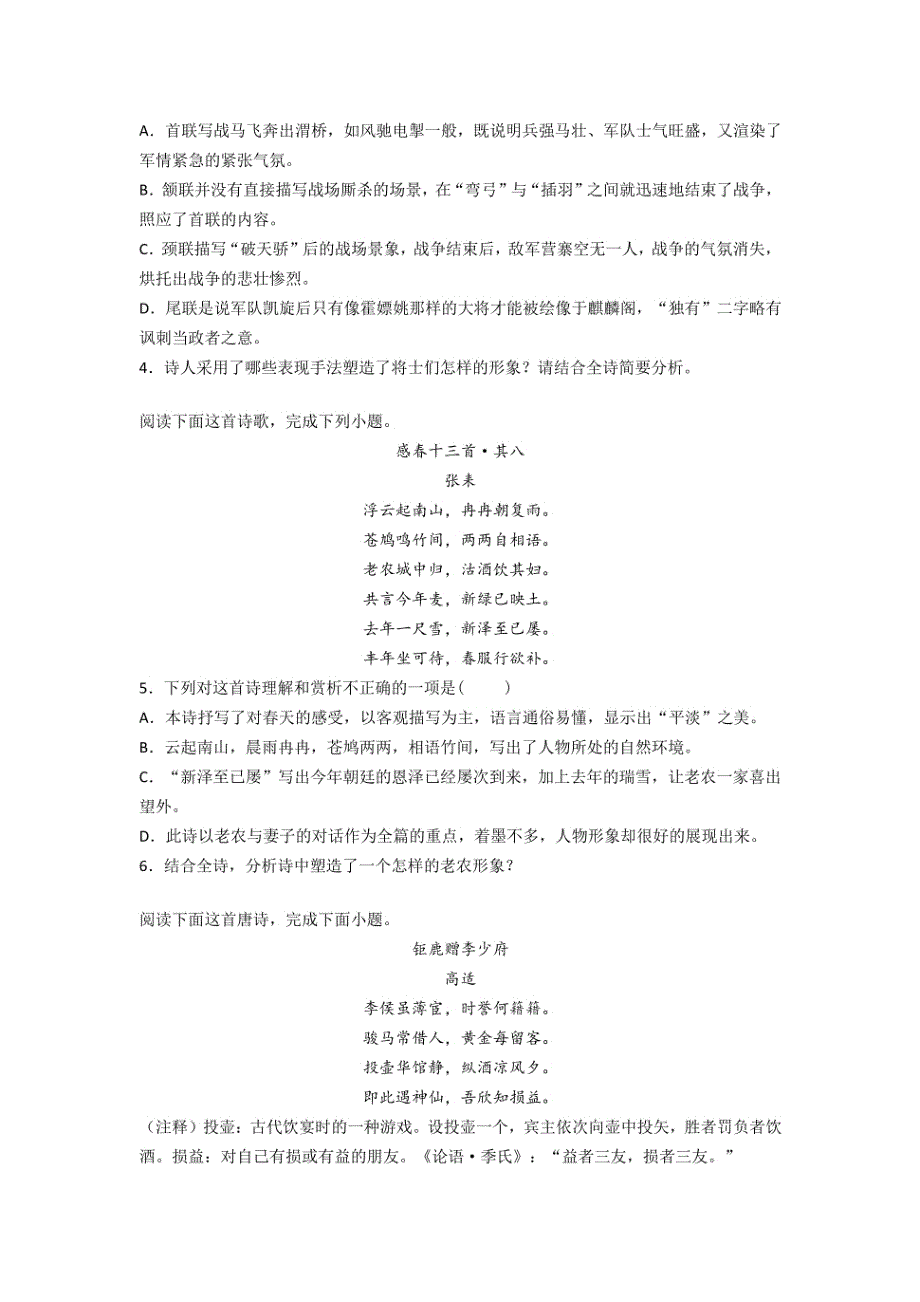 A．首联写战马飞奔出渭桥，如风驰电掣一般，既说明兵强马壮、军队士气旺盛，又渲染了军情紧急的紧张气氛。
B．颔联并没有直接描写战场厮杀的场景，在“弯弓”与“插羽”之间就迅速地结束了战争，照应了首联的内容。
C．颈联描写“破天骄”后的战场景象，战争结束后，敌军营寨空无一人，战争的气氛消失，烘托出战争的悲壮惨烈。
D．尾联是说军队凯旋后只有像霍嫖姚那样的大将才能被绘像于麒麟阁，“独有”二字略有讽刺当政者之意。
4．诗人采用了哪些表现手法塑造了将士们怎样的形象？请结合全诗简要分析。

阅读下面这首诗歌，完成下列小题。

感春十三首·其八
张耒
浮云起南山，冉冉朝复雨。
苍鸠鸣竹间，两两自相语。
老农城中归，沽酒饮其妇。
共言今年麦，新绿已映土。
去年一尺雪，新泽至已屡。
丰年坐可待，春服行欲补。

5．下列对这首诗理解和赏析不正确的一项是(　　)
A．本诗抒写了对春天的感受，以客观描写为主，语言通俗易懂，显示出“平淡”之美。
B．云起南山，晨雨冉冉，苍鸠两两，相语竹间，写出了人物所处的自然环境。
C．“新泽至已屡”写出今年朝廷的恩泽已经屡次到来，加上去年的瑞雪，让老农一家喜出望外。
D．此诗以老农与妻子的对话作为全篇的重点，着墨不多，人物形象却很好的展现出来。
6．结合全诗，分析诗中塑造了一个怎样的老农形象？

阅读下面这首唐诗，完成下面小题。

钜鹿赠李少府
高适
李侯虽薄宦，时誉何籍籍。
骏马常借人，黄金每留客。
投壶华馆静，纵酒凉风夕。
即此遇神仙，吾欣知损益。

（注释）投壶：古代饮宴时的一种游戏。设投壶一个，宾主依次向壶中投矢，胜者罚负者饮酒。损益：对自己有损或有益的朋友。《论语·季氏》：“益者三友，损者三友。”